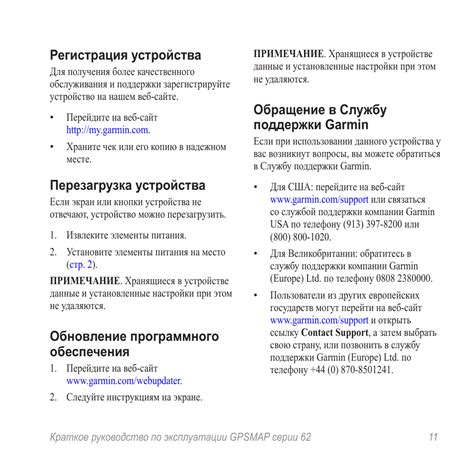 Регистрация устройства

Для получения более качественного обслуживания и поддержки зарегистрируйте устройство на нашем веб-сайте.

• Перейдите на веб-сайт http://my.garmin.com.

• Храните чек или его копию в надежном месте.

Перезагрузка устройства

Если экран или кнопки устройства не отвечают, устройство можно перезагрузить.

1. Извлеките элементы питания.

2. Установите элементы питания на место (стр. 2).

ПРИМЕЧАНИЕ. Хранящиеся в устройстве данные и установленные настройки при этом не удаляются.

Обновление программного обеспечения

1. Перейдите на веб-сайт www.garmin.com/webupdater.

2. Следуйте инструкциям на экране.

ПРИМЕЧАНИЕ. Хранящиеся в устройстве данные и установленные настройки при этом не удаляются.

Обращение в Службу поддержки Garmin

Если при использовании данного устройства у вас возникнут вопросы, вы можете обратиться в Службу поддержки Garmin.

• Для США: перейдите на веб-сайт www.garmin.com/support или связаться со службой поддержки компании Garmin USA по телефону (913) 397-8200 или (800) 800-1020.

• Для Великобритании: обратитесь в службу поддержки компании Garmin (Europe) Ltd. по телефону 0808 2380000.

• Пользователи из других европейских государств могут перейти на веб-сайт www.garmin.com/support и открыть ссылку Contact Support, а затем выбрать свою страну, или позвонить в службу поддержки Garmin (Europe) Ltd. по телефону +44 (0) 870-8501241.

Краткое руководство по эксплуатации GPSMAP серии 62 11